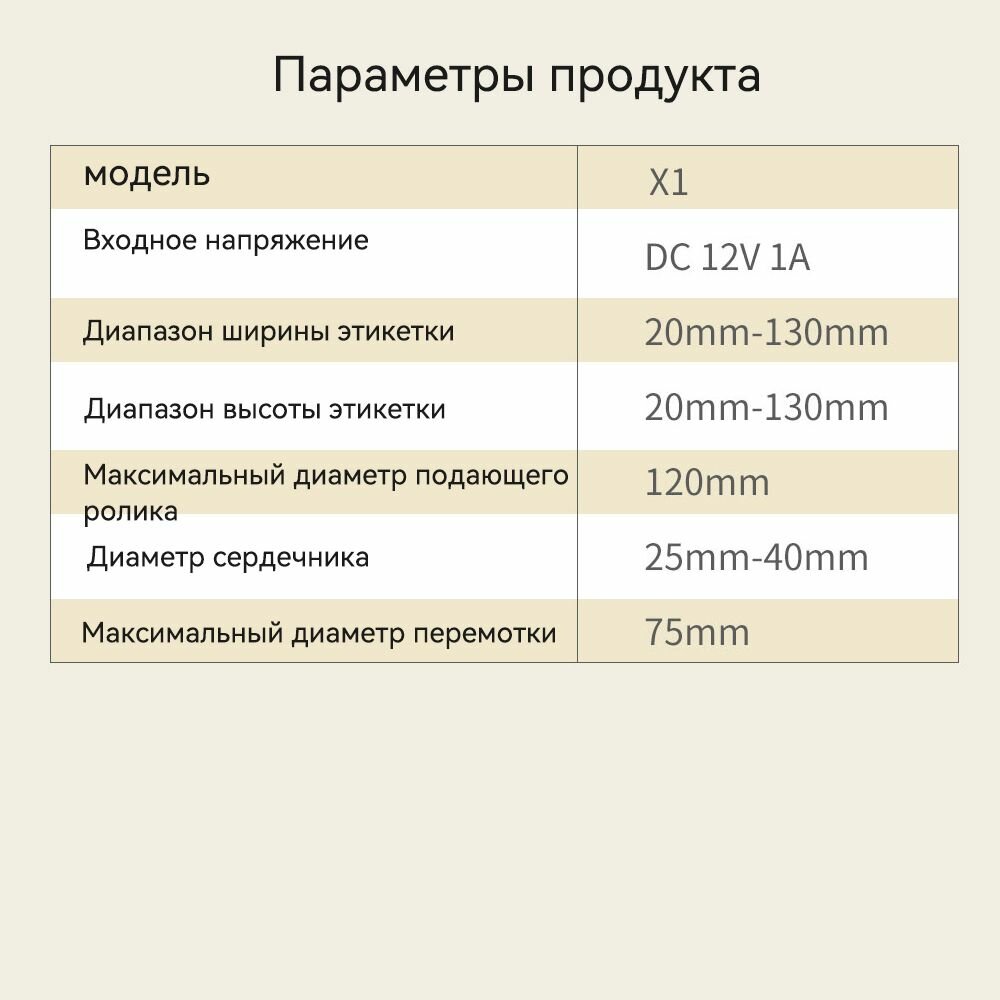 Параметры продукта

| модель | X1 |
|---|---|
| Входное напряжение | DC 12V 1A |
| Диапазон ширины этикетки | 20mm-130mm |
| Диапазон высоты этикетки | 20mm-130mm |
| Максимальный диаметр подающего ролика | 120mm |
| Диаметр сердечника | 25mm-40mm |
| Максимальный диаметр перемотки | 75mm |